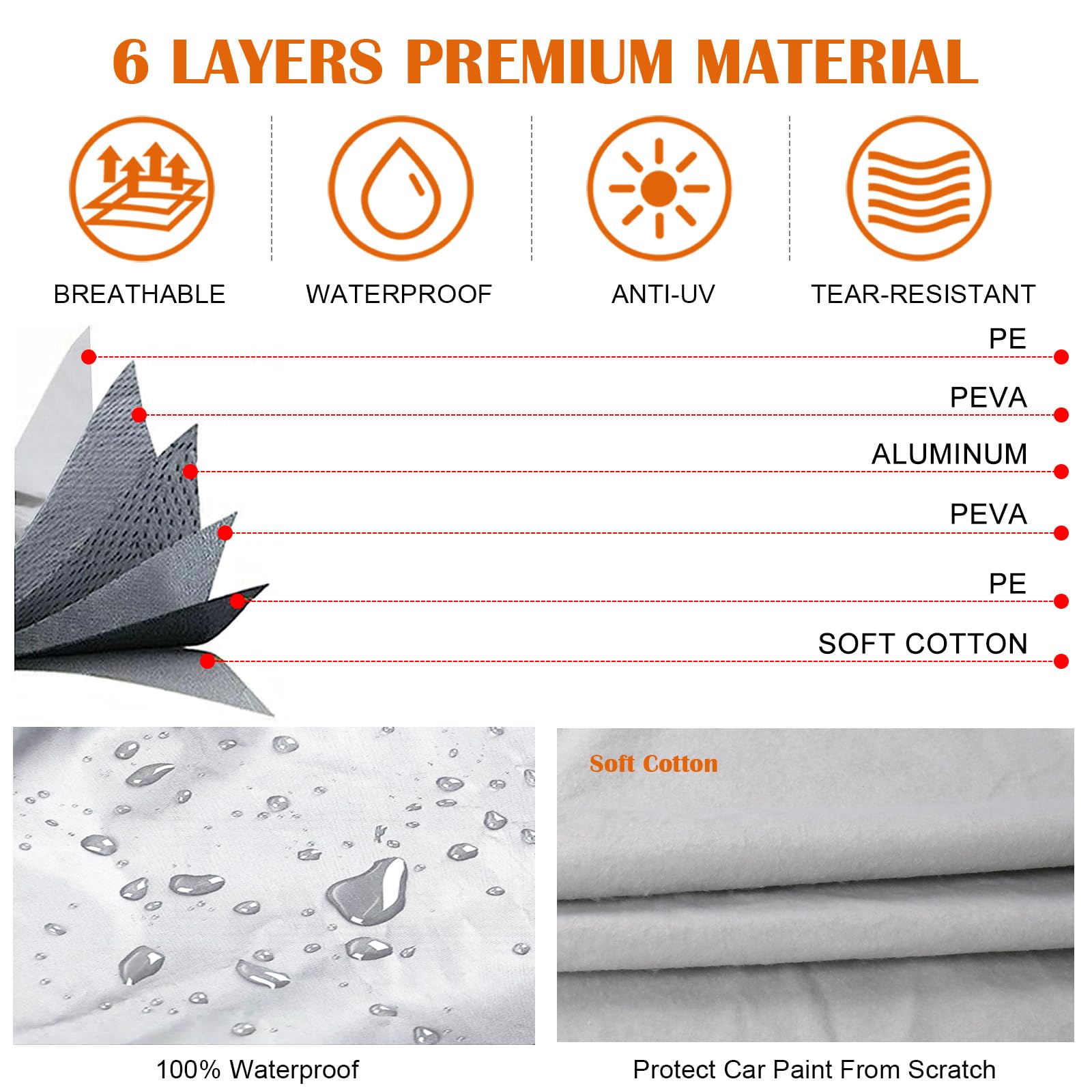 6 LAYERS PREMIUM MATERIAL

BREATHABLE

WATERPROOF

ANTI-UV

TEAR-RESISTANT

PE

PEVA

ALUMINUM

PEVA

PE

SOFT COTTON

100% Waterproof

Soft Cotton

Protect Car Paint From Scratch